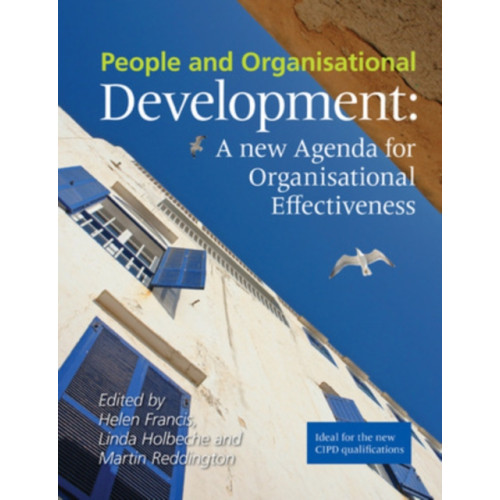 People and Organisational
Development:
A new Agenda for Organisational Effectiveness

Edited by
Helen Francis,
Linda Holbeche and
Martin Reddington

Ideal for the new CIPD qualifications